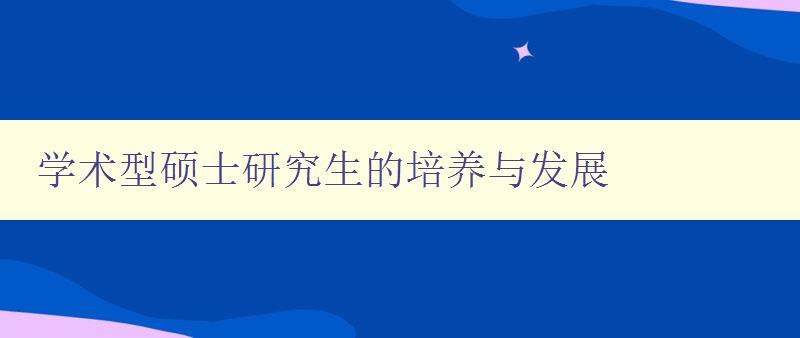 学术型硕士研究生的培养与发展